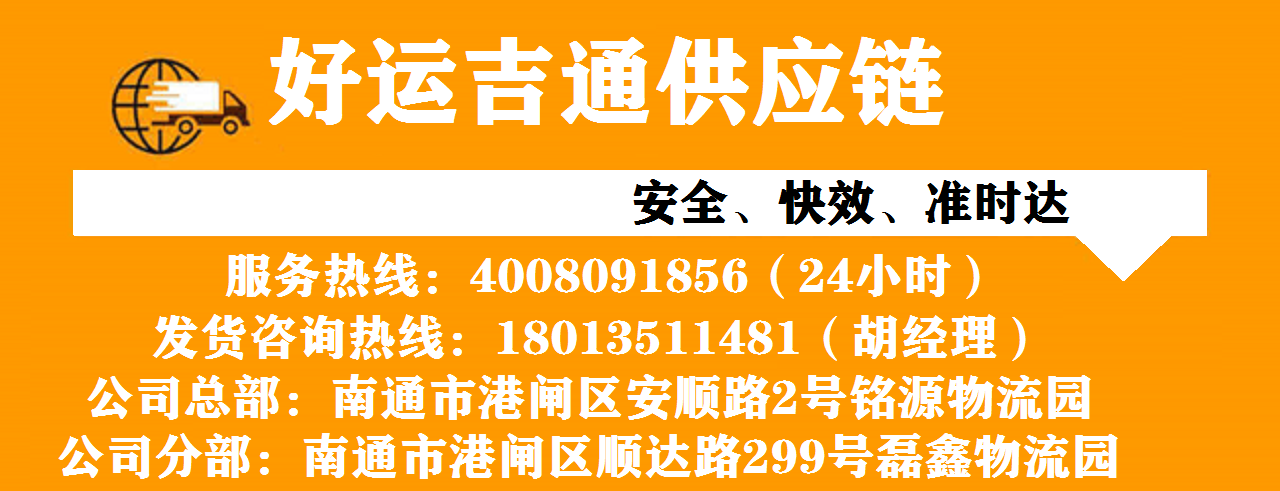 好运吉通供应链

安全、快效、准时达

服务热线：4008091856（24小时）
发货咨询热线：18013511481（胡经理）
公司总部：南通市港闸区安顺路2号铭源物流园
公司分部：南通市港闸区顺达路299号磊鑫物流园